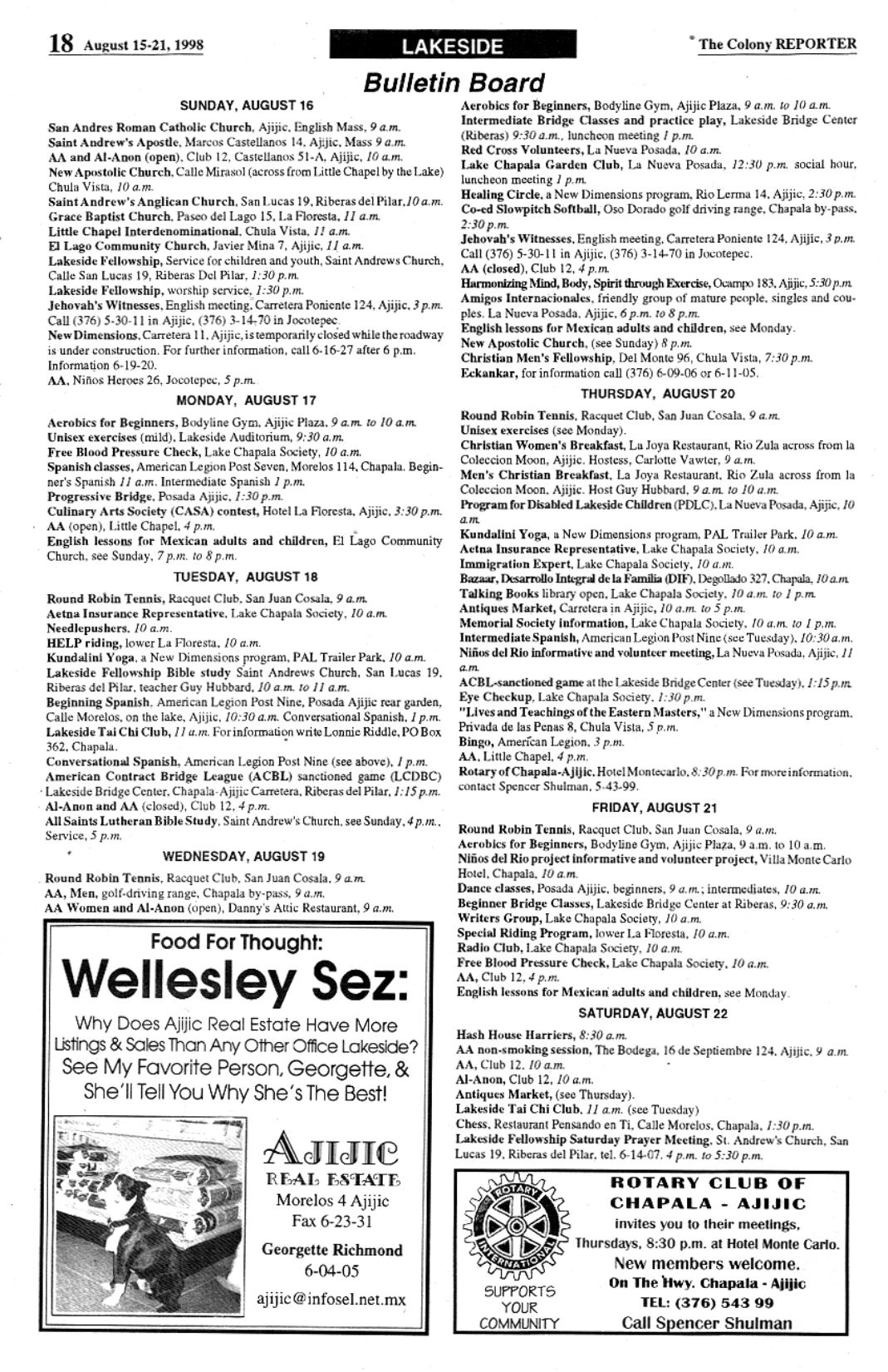 18 August 15-21, 1998

LAKESIDE

The Colony REPORTER

Bulletin Board

SUNDAY, AUGUST 16

San Andres Roman Catholic Church, Ajijic, English Mass, 9 a.m.
Saint Andrew's Apostle, Marcos Castellanos 14, Ajijic, Mass 9 a.m.
AA and Al-Anon (open), Club 12, Castellanos 51-A, Ajijic, 10 a.m.
New Apostolic Church, Calle Mirasol (across from Little Chapel by the Lake) Chula Vista, 10 a.m.
Saint Andrew's Anglican Church, San Lucas 19, Riberas del Pilar, 10 a.m.
Grace Baptist Church, Paseo del Lago 15, La Floresta, 11 a.m.
Little Chapel Interdenominational, Chula Vista, 11 a.m.
El Lago Community Church, Javier Mina 7, Ajijic, 11 a.m.
Lakeside Fellowship, Service for children and youth, Saint Andrews Church, Calle San Lucas 19, Riberas Del Pilar, 1:30 p.m.
Lakeside Fellowship, worship service, 1:30 p.m.
Jehovah's Witnesses, English meeting, Carretera Poniente 124, Ajijic, 3 p.m. Call (376) 5-30-11 in Ajijic, (376) 3-14-70 in Jocotepec.
New Dimensions, Carretera 11, Ajijic, is temporarily closed while the roadway is under construction. For further information, call 6-16-27 after 6 p.m. Information 6-19-20.
AA, Niños Heroes 26, Jocotepec, 5 p.m.

MONDAY, AUGUST 17

Aerobics for Beginners, Bodyline Gym, Ajijic Plaza, 9 a.m. to 10 a.m.
Unisex exercises (mild), Lakeside Auditorium, 9:30 a.m.
Free Blood Pressure Check, Lake Chapala Society, 10 a.m.
Spanish classes, American Legion Post Seven, Morelos 114, Chapala. Beginner's Spanish 11 a.m. Intermediate Spanish 1 p.m.
Progressive Bridge, Posada Ajijic, 1:30 p.m.
Culinary Arts Society (CASA) contest, Hotel La Floresta, Ajijic, 3:30 p.m.
AA (open), Little Chapel, 4 p.m.
English lessons for Mexican adults and children, El Lago Community Church, see Sunday, 7 p.m. to 8 p.m.

TUESDAY, AUGUST 18

Round Robin Tennis, Racquet Club, San Juan Cosala, 9 a.m.
Aetna Insurance Representative, Lake Chapala Society, 10 a.m.
Needlepushers, 10 a.m.
HELP riding, lower La Floresta, 10 a.m.
Kundalini Yoga, a New Dimensions program, PAL Trailer Park, 10 a.m.
Lakeside Fellowship Bible study Saint Andrews Church, San Lucas 19, Riberas del Pilar, teacher Guy Hubbard, 10 a.m. to 11 a.m.
Beginning Spanish, American Legion Post Nine, Posada Ajijic rear garden, Calle Morelos, on the lake, Ajijic, 10:30 a.m. Conversational Spanish, 1 p.m.
Lakeside Tai Chi Club, 11 a.m. For information write Lonnie Riddle, PO Box 362, Chapala.
Conversational Spanish, American Legion Post Nine (see above), 1 p.m.
American Contract Bridge League (ACBL) sanctioned game (LCDBC) Lakeside Bridge Center, Chapala-Ajijic Carretera, Riberas del Pilar, 1:15 p.m.
Al-Anon and AA (closed), Club 12, 4 p.m.
All Saints Lutheran Bible Study, Saint Andrew's Church, see Sunday, 4 p.m., Service, 5 p.m.

WEDNESDAY, AUGUST 19

Round Robin Tennis, Racquet Club, San Juan Cosala, 9 a.m.
AA, Men, golf-driving range, Chapala by-pass, 9 a.m.
AA Women and Al-Anon (open), Danny's Attic Restaurant, 9 a.m.

Food For Thought:
Wellesley Sez:
Why Does Ajijic Real Estate Have More Listings & Sales Than Any Other Office Lakeside? See My Favorite Person, Georgette, & She'll Tell You Why She's The Best!

AJIJIC
REAL ESTATE
Morelos 4 Ajijic
Fax 6-23-31
Georgette Richmond
6-04-05
ajijic@infosel.net.mx

Aerobics for Beginners, Bodyline Gym, Ajijic Plaza, 9 a.m. to 10 a.m.
Intermediate Bridge Classes and practice play, Lakeside Bridge Center (Riberas) 9:30 a.m., luncheon meeting 1 p.m.
Red Cross Volunteers, La Nueva Posada, 10 a.m.
Lake Chapala Garden Club, La Nueva Posada, 12:30 p.m. social hour, luncheon meeting 1 p.m.
Healing Circle, a New Dimensions program, Rio Lerma 14, Ajijic, 2:30 p.m.
Co-ed Slowpitch Softball, Oso Dorado golf driving range, Chapala by-pass, 2:30 p.m.
Jehovah's Witnesses, English meeting, Carretera Poniente 124, Ajijic, 3 p.m. Call (376) 5-30-11 in Ajijic, (376) 3-14-70 in Jocotepec.
AA (closed), Club 12, 4 p.m.
Harmonizing Mind, Body, Spirit through Exercise, Ocampo 183, Ajijic, 5:30 p.m.
Amigos Internacionales, friendly group of mature people, singles and couples. La Nueva Posada, Ajijic, 6 p.m. to 8 p.m.
English lessons for Mexican adults and children, see Monday.
New Apostolic Church, (see Sunday) 8 p.m.
Christian Men's Fellowship, Del Monte 96, Chula Vista, 7:30 p.m.
Eckankar, for information call (376) 6-09-06 or 6-11-05.

THURSDAY, AUGUST 20

Round Robin Tennis, Racquet Club, San Juan Cosala, 9 a.m.
Unisex exercises (see Monday).
Christian Women's Breakfast, La Joya Restaurant, Rio Zula across from la Coleccion Moon, Ajijic. Hostess, Carlotte Vawter, 9 a.m.
Men's Christian Breakfast, La Joya Restaurant, Rio Zula across from la Coleccion Moon, Ajijic. Host Guy Hubbard, 9 a.m. to 10 a.m.
Program for Disabled Lakeside Children (PDLC), La Nueva Posada, Ajijic, 10 a.m.
Kundalini Yoga, a New Dimensions program, PAL Trailer Park, 10 a.m.
Aetna Insurance Representative, Lake Chapala Society, 10 a.m.
Immigration Expert, Lake Chapala Society, 10 a.m.
Bazaar, Desarrollo Integral de la Familia (DIF), Degollado 327, Chapala, 10 a.m.
Talking Books library open, Lake Chapala Society, 10 a.m. to 1 p.m.
Antiques Market, Carretera in Ajijic, 10 a.m. to 5 p.m.
Memorial Society information, Lake Chapala Society, 10 a.m. to 1 p.m.
Intermediate Spanish, American Legion Post Nine (see Tuesday), 10:30 a.m.
Niños del Rio informative and volunteer meeting, La Nueva Posada, Ajijic, 11 a.m.
ACBL-sanctioned game at the Lakeside Bridge Center (see Tuesday), 1:15 p.m.
Eye Checkup, Lake Chapala Society, 1:30 p.m.
"Lives and Teachings of the Eastern Masters," a New Dimensions program, Privada de las Penas 8, Chula Vista, 5 p.m.
Bingo, American Legion, 3 p.m.
AA, Little Chapel, 4 p.m.
Rotary of Chapala-Ajijic, Hotel Montecarlo, 8:30 p.m. For more information, contact Spencer Shulman, 5-43-99.

FRIDAY, AUGUST 21

Round Robin Tennis, Racquet Club, San Juan Cosala, 9 a.m.
Aerobics for Beginners, Bodyline Gym, Ajijic Plaza, 9 a.m. to 10 a.m.
Niños del Rio project informative and volunteer project, Villa Monte Carlo Hotel, Chapala, 10 a.m.
Dance classes, Posada Ajijic, beginners, 9 a.m.; intermediates, 10 a.m.
Beginner Bridge Classes, Lakeside Bridge Center at Riberas, 9:30 a.m.
Writers Group, Lake Chapala Society, 10 a.m.
Special Riding Program, lower La Floresta, 10 a.m.
Radio Club, Lake Chapala Society, 10 a.m.
Free Blood Pressure Check, Lake Chapala Society, 10 a.m.
AA, Club 12, 4 p.m.
English lessons for Mexican adults and children, see Monday.

SATURDAY, AUGUST 22

Hash House Harriers, 8:30 a.m.
AA non-smoking session, The Bodega, 16 de Septiembre 124, Ajijic, 9 a.m.
AA, Club 12, 10 a.m.
Al-Anon, Club 12, 10 a.m.
Antiques Market, (see Thursday).
Lakeside Tai Chi Club, 11 a.m. (see Tuesday)
Chess, Restaurant Pensando en Ti, Calle Morelos, Chapala, 1:30 p.m.
Lakeside Fellowship Saturday Prayer Meeting, St. Andrew's Church, San Lucas 19, Riberas del Pilar, tel. 6-14-07, 4 p.m. to 5:30 p.m.

ROTARY INTERNATIONAL
SUPPORTS YOUR COMMUNITY
ROTARY CLUB OF CHAPALA - AJIJIC
invites you to their meetings,
Thursdays, 8:30 p.m. at Hotel Monte Carlo.
New members welcome.
On The Hwy. Chapala - Ajijic
TEL: (376) 543 99
Call Spencer Shulman